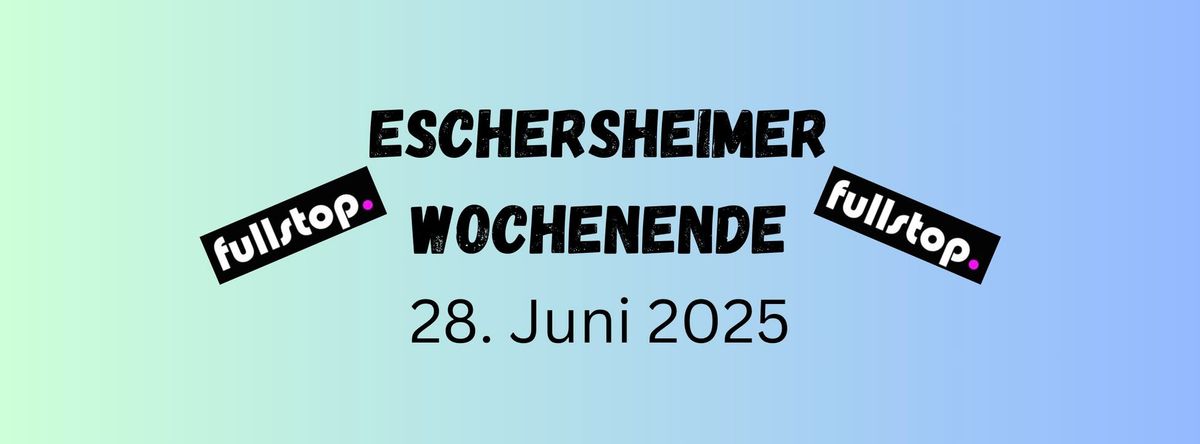 fullstop.

ESCHERSHEIMER
WOCHENENDE

fullstop.

28. Juni 2025